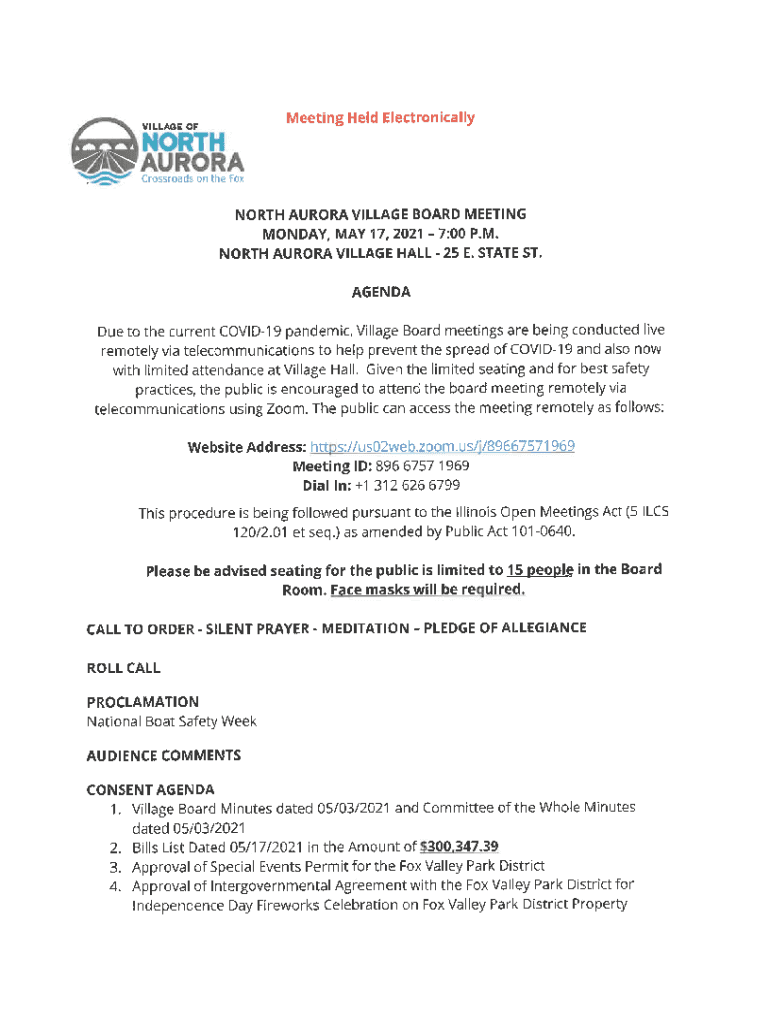 Meeting Held Electronically

VILLAGE OF
NORTH
AURORA
Crossroads on the Fox

NORTH AURORA VILLAGE BOARD MEETING
MONDAY, MAY 17, 2021 – 7:00 P.M.
NORTH AURORA VILLAGE HALL - 25 E. STATE ST.

AGENDA

Due to the current COVID-19 pandemic, Village Board meetings are being conducted live remotely via telecommunications to help prevent the spread of COVID-19 and also now with limited attendance at Village Hall. Given the limited seating and for best safety practices, the public is encouraged to attend the board meeting remotely via telecommunications using Zoom. The public can access the meeting remotely as follows:

Website Address: https://us02web.zoom.us/j/89667571969
Meeting ID: 896 6757 1969
Dial In: +1 312 626 6799

This procedure is being followed pursuant to the Illinois Open Meetings Act (5 ILCS 120/2.01 et seq.) as amended by Public Act 101-0640.

Please be advised seating for the public is limited to 15 people in the Board Room. Face masks will be required.

CALL TO ORDER - SILENT PRAYER - MEDITATION – PLEDGE OF ALLEGIANCE

ROLL CALL

PROCLAMATION
National Boat Safety Week

AUDIENCE COMMENTS

CONSENT AGENDA
1. Village Board Minutes dated 05/03/2021 and Committee of the Whole Minutes dated 05/03/2021
2. Bills List Dated 05/17/2021 in the Amount of $300,347.39
3. Approval of Special Events Permit for the Fox Valley Park District
4. Approval of Intergovernmental Agreement with the Fox Valley Park District for Independence Day Fireworks Celebration on Fox Valley Park District Property